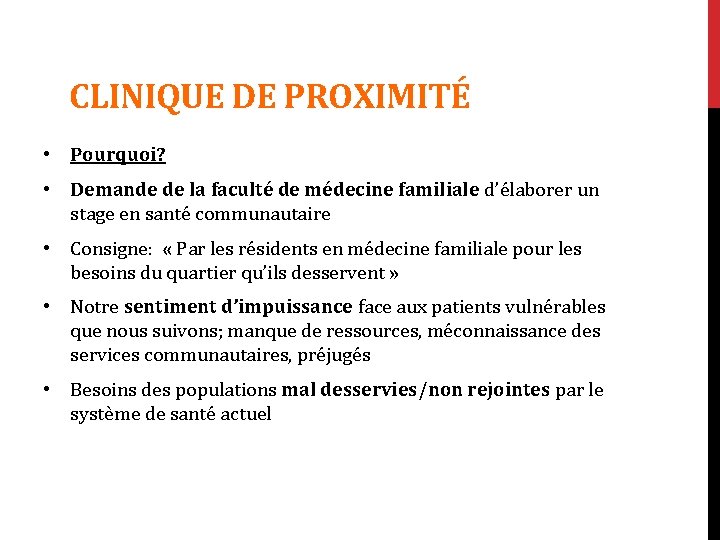 CLINIQUE DE PROXIMITÉ

• Pourquoi?

• Demande de la faculté de médecine familiale d'élaborer un stage en santé communautaire

• Consigne: « Par les résidents en médecine familiale pour les besoins du quartier qu'ils desservent »

• Notre sentiment d'impuissance face aux patients vulnérables que nous suivons; manque de ressources, méconnaissance des services communautaires, préjugés

• Besoins des populations mal desservies/non rejointes par le système de santé actuel